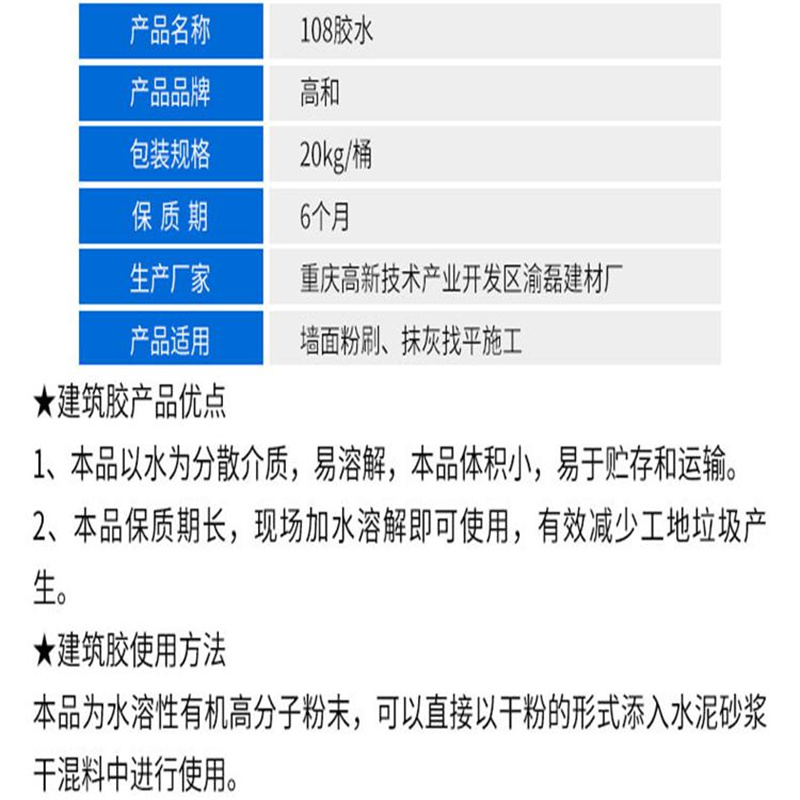 | 产品名称 | 108胶水 |
|---|---|
| 产品品牌 | 高和 |
| 包装规格 | 20kg/桶 |
| 保 质 期 | 6个月 |
| 生产厂家 | 重庆高新技术产业开发区渝磊建材厂 |
| 产品适用 | 墙面粉刷、抹灰找平施工 |

★建筑胶产品优点

1、本品以水为分散介质，易溶解，本品体积小，易于贮存和运输。

2、本品保质期长，现场加水溶解即可使用，有效减少工地垃圾产生。

★建筑胶使用方法

本品为水溶性有机高分子粉末，可以直接以干粉的形式添入水泥砂浆干混料中进行使用。